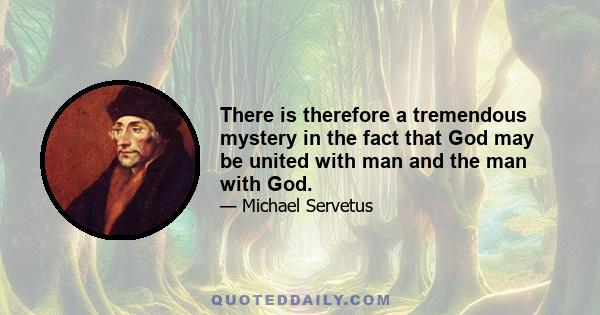 There is therefore a tremendous mystery in the fact that God may be united with man and the man with God.

— Michael Servetus

QUOTEDDAILY.COM